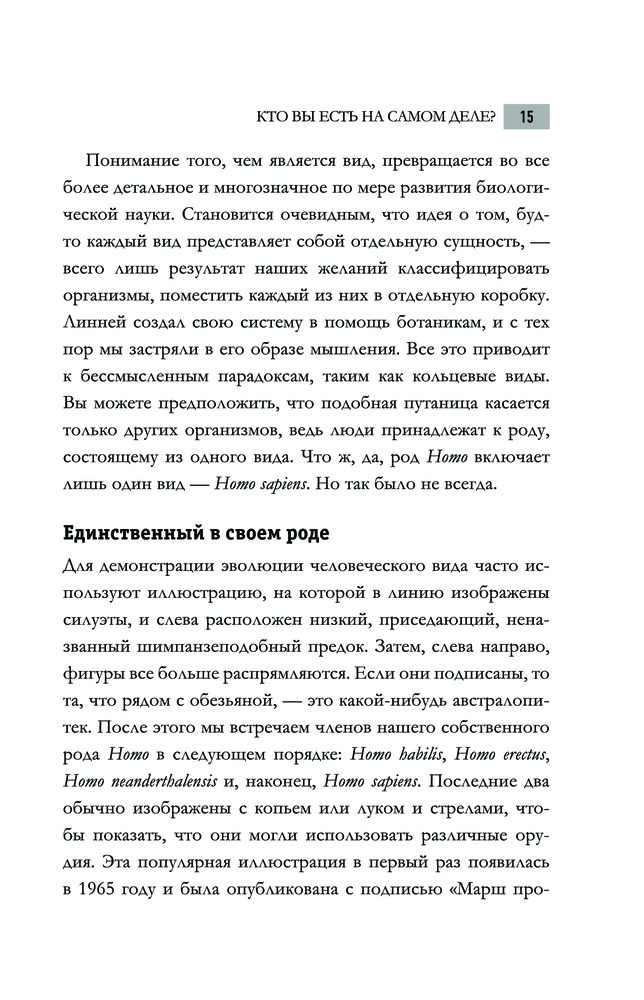 КТО ВЫ ЕСТЬ НА САМОМ ДЕЛЕ? 15

Понимание того, чем является вид, превращается во все более детальное и многозначное по мере развития биологической науки. Становится очевидным, что идея о том, будто каждый вид представляет собой отдельную сущность, — всего лишь результат наших желаний классифицировать организмы, поместить каждый из них в отдельную коробку. Линней создал свою систему в помощь ботаникам, и с тех пор мы застряли в его образе мышления. Все это приводит к бессмысленным парадоксам, таким как кольцевые виды. Вы можете предположить, что подобная путаница касается только других организмов, ведь люди принадлежат к роду, состоящему из одного вида. Что ж, да, род Homo включает лишь один вид — Homo sapiens. Но так было не всегда.

Единственный в своем роде

Для демонстрации эволюции человеческого вида часто используют иллюстрацию, на которой в линию изображены силуэты, и слева расположен низкий, приседающий, неназванный шимпанзеподобный предок. Затем, слева направо, фигуры все больше распрямляются. Если они подписаны, то та, что рядом с обезьяной, — это какой-нибудь австралопитек. После этого мы встречаем членов нашего собственного рода Homo в следующем порядке: Homo habilis, Homo erectus, Homo neanderthalensis и, наконец, Homo sapiens. Последние два обычно изображены с копьем или луком и стрелами, чтобы показать, что они могли использовать различные орудия. Эта популярная иллюстрация в первый раз появилась в 1965 году и была опубликована с подписью «Марш про-